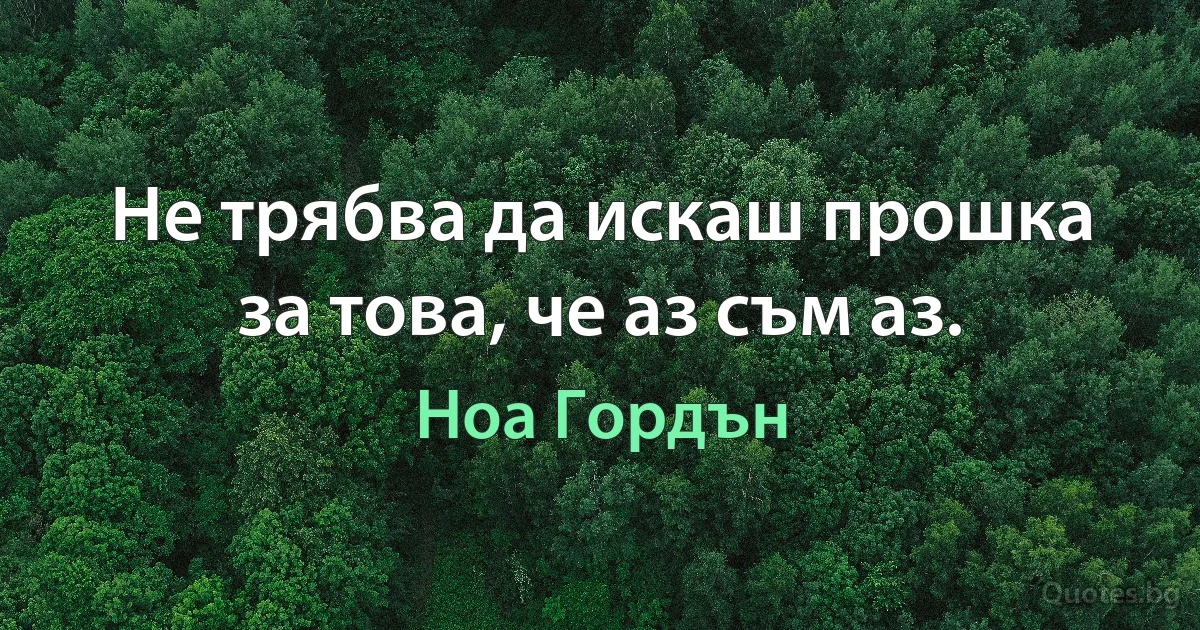 Не трябва да искаш прошка за това, че аз съм аз.

Ноа Гордън

Quotes.bg